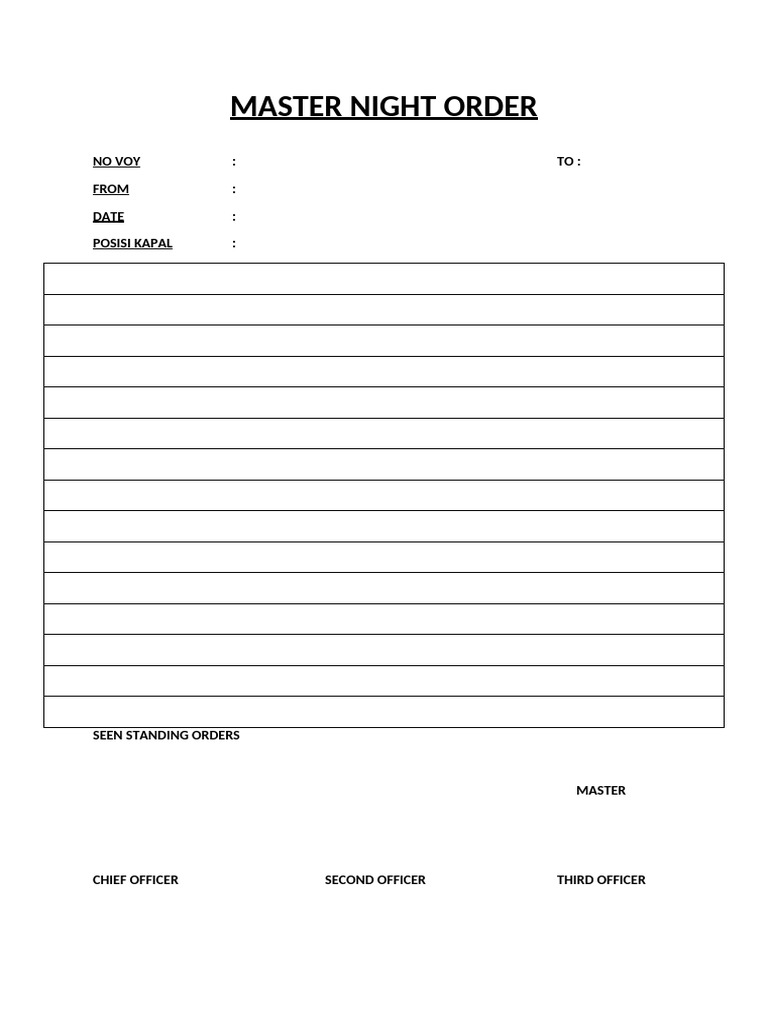 MASTER NIGHT ORDER

NO VOY :
TO :
FROM :
DATE :
POSISI KAPAL :

SEEN STANDING ORDERS

MASTER

CHIEF OFFICER
SECOND OFFICER
THIRD OFFICER